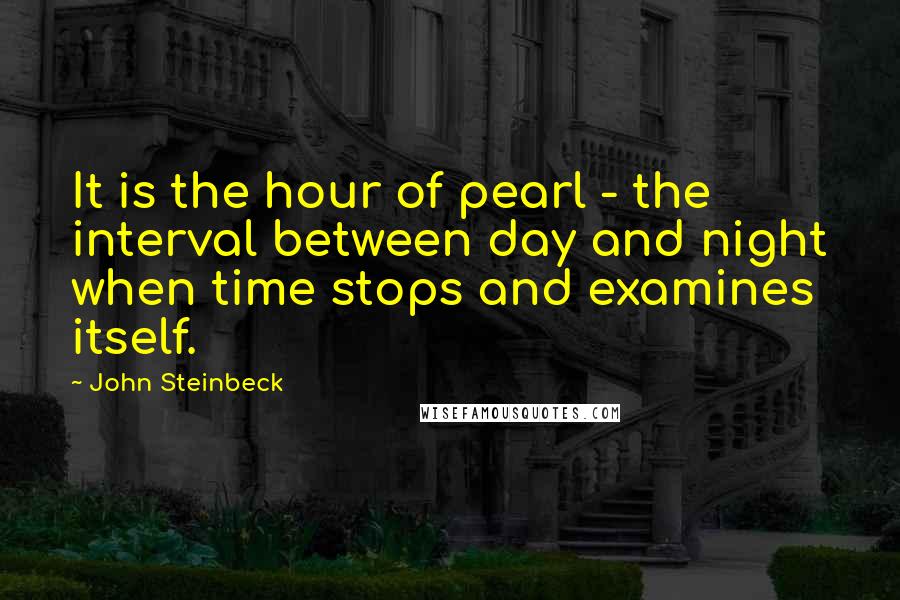 It is the hour of pearl - the interval between day and night when time stops and examines itself.

~ John Steinbeck

WISEFAMOUSQUOTES.COM